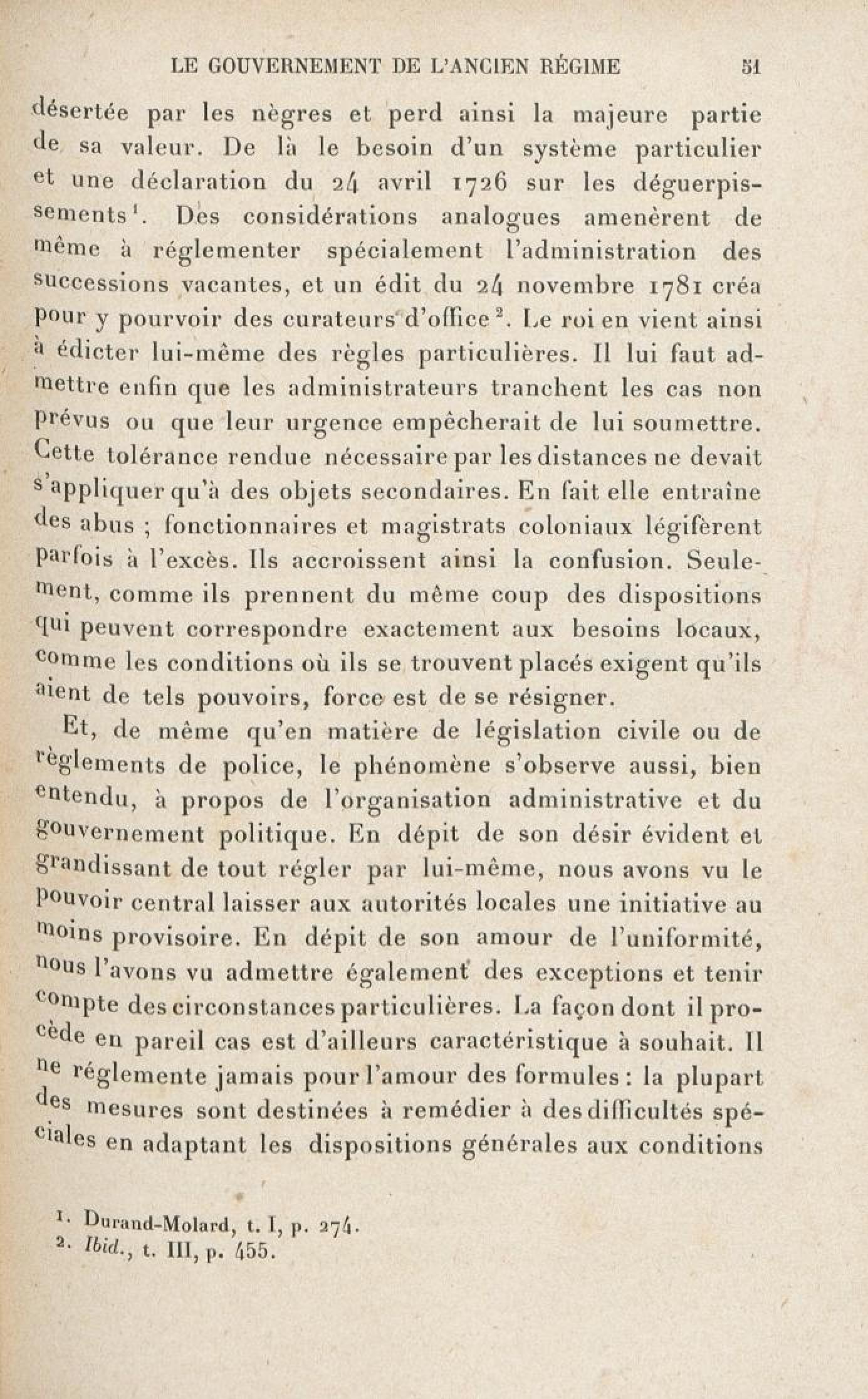 LE GOUVERNEMENT DE L'ANCIEN RÉGIME 51

désertée par les nègres et perd ainsi la majeure partie de sa valeur. De là le besoin d'un système particulier et une déclaration du 24 avril 1726 sur les déguerpissements$^1$. Des considérations analogues amenèrent de même à réglementer spécialement l'administration des successions vacantes, et un édit du 24 novembre 1781 créa pour y pourvoir des curateurs d'office$^2$. Le roi en vient ainsi à édicter lui-même des règles particulières. Il lui faut admettre enfin que les administrateurs tranchent les cas non prévus ou que leur urgence empêcherait de lui soumettre. Cette tolérance rendue nécessaire par les distances ne devait s'appliquer qu'à des objets secondaires. En fait elle entraîne des abus ; fonctionnaires et magistrats coloniaux légifèrent parfois à l'excès. Ils accroissent ainsi la confusion. Seulement, comme ils prennent du même coup des dispositions qui peuvent correspondre exactement aux besoins locaux, comme les conditions où ils se trouvent placés exigent qu'ils aient de tels pouvoirs, force est de se résigner.

Et, de même qu'en matière de législation civile ou de règlements de police, le phénomène s'observe aussi, bien entendu, à propos de l'organisation administrative et du gouvernement politique. En dépit de son désir évident et grandissant de tout régler par lui-même, nous avons vu le pouvoir central laisser aux autorités locales une initiative au moins provisoire. En dépit de son amour de l'uniformité, nous l'avons vu admettre également des exceptions et tenir compte des circonstances particulières. La façon dont il procède en pareil cas est d'ailleurs caractéristique à souhait. Il ne réglemente jamais pour l'amour des formules : la plupart des mesures sont destinées à remédier à des difficultés spéciales en adaptant les dispositions générales aux conditions

1. Durand-Molard, t. I, p. 274.
2. Ibid., t. III, p. 455.